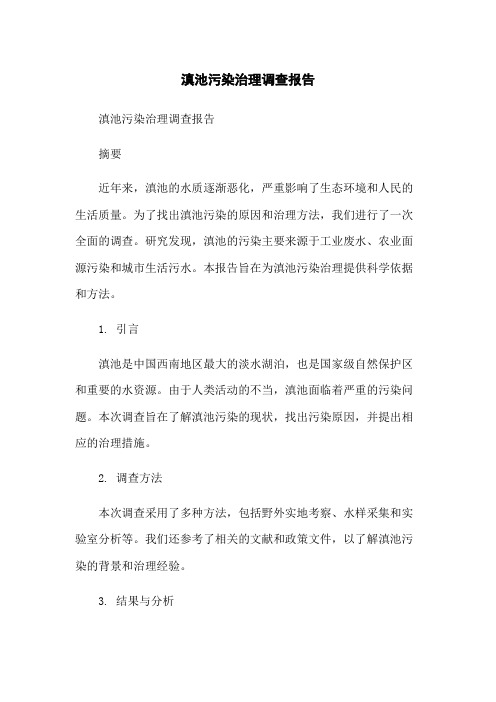 滇池污染治理调查报告

滇池污染治理调查报告

摘要

近年来，滇池的水质逐渐恶化，严重影响了生态环境和人民的生活质量。为了找出滇池污染的原因和治理方法，我们进行了一次全面的调查。研究发现，滇池的污染主要来源于工业废水、农业面源污染和城市生活污水。本报告旨在为滇池污染治理提供科学依据和方法。

1. 引言

滇池是中国西南地区最大的淡水湖泊，也是国家级自然保护区和重要的水资源。由于人类活动的不当，滇池面临着严重的污染问题。本次调查旨在了解滇池污染的现状，找出污染原因，并提出相应的治理措施。

2. 调查方法

本次调查采用了多种方法，包括野外实地考察、水样采集和实验室分析等。我们还参考了相关的文献和政策文件，以了解滇池污染的背景和治理经验。

3. 结果与分析